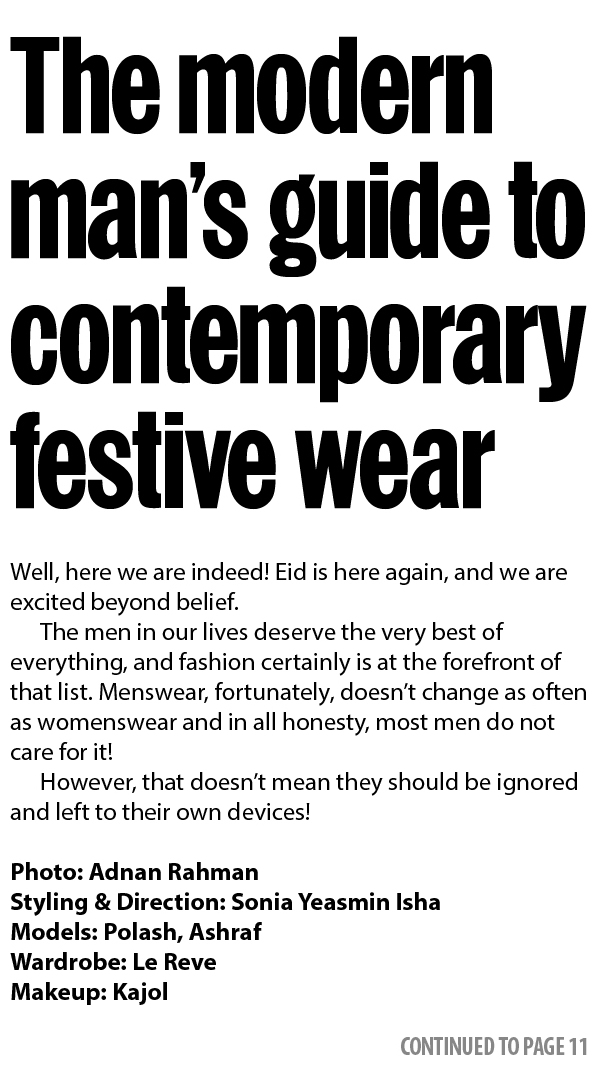 The modern man's guide to contemporary festive wear

Well, here we are indeed! Eid is here again, and we are excited beyond belief.

The men in our lives deserve the very best of everything, and fashion certainly is at the forefront of that list. Menswear, fortunately, doesn't change as often as womenswear and in all honesty, most men do not care for it!

However, that doesn't mean they should be ignored and left to their own devices!

Photo: Adnan Rahman
Styling & Direction: Sonia Yeasmin Isha
Models: Polash, Ashraf
Wardrobe: Le Reve
Makeup: Kajol

CONTINUED TO PAGE 11